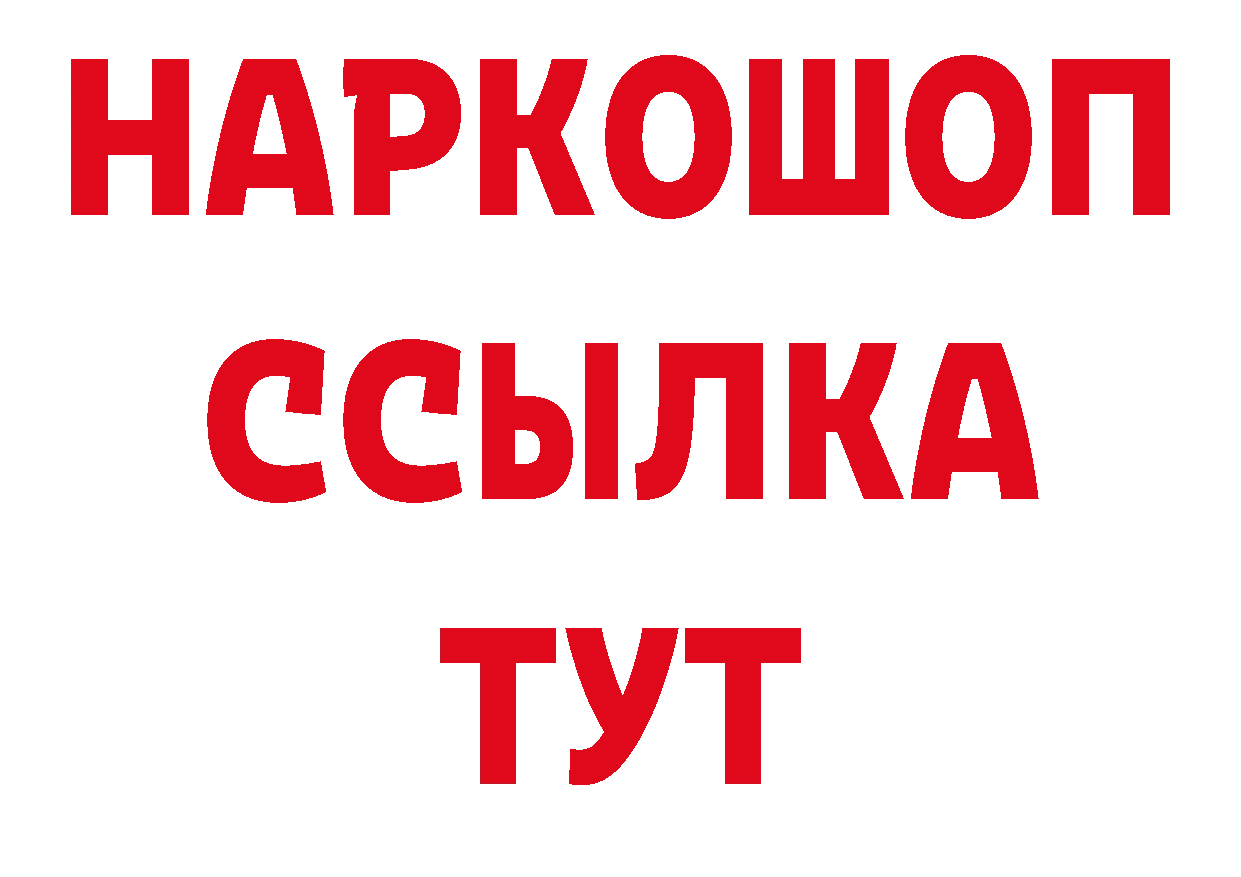 НАРКОШОП
ССЫЛКА
ТУТ